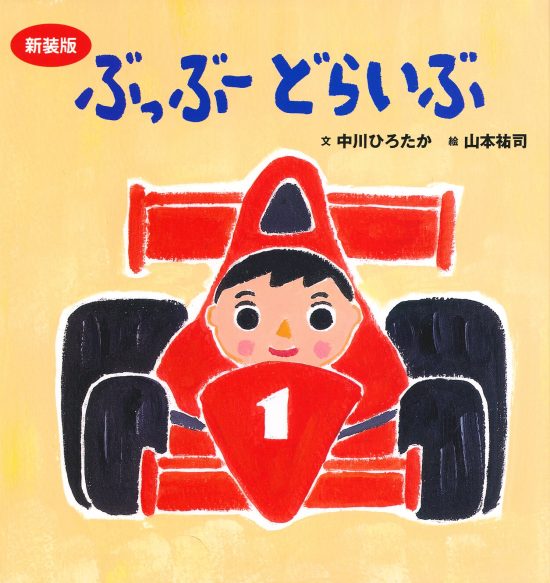 新装版

ぶっぶー どらいぶ

文 中川ひろたか 絵 山本祐司

1